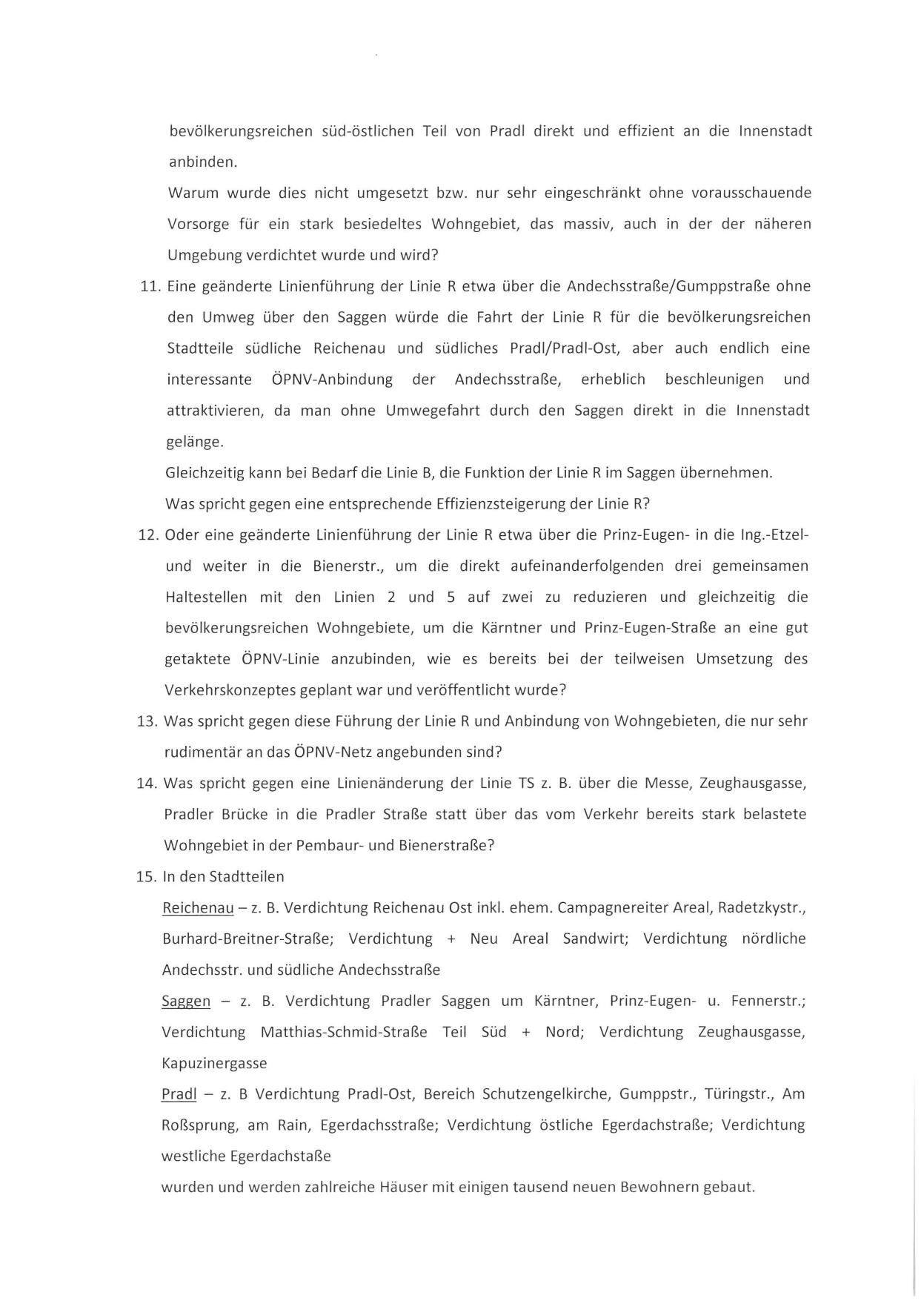 bevölkerungsreichen süd-östlichen Teil von Pradl direkt und effizient an die Innenstadt anbinden.

Warum wurde dies nicht umgesetzt bzw. nur sehr eingeschränkt ohne vorausschauende Vorsorge für ein stark besiedeltes Wohngebiet, das massiv, auch in der der näheren Umgebung verdichtet wurde und wird?

11. Eine geänderte Linienführung der Linie R etwa über die Andechsstraße/Gumppstraße ohne den Umweg über den Saggen würde die Fahrt der Linie R für die bevölkerungsreichen Stadtteile südliche Reichenau und südliches Pradl/Pradl-Ost, aber auch endlich eine interessante ÖPNV-Anbindung der Andechsstraße, erheblich beschleunigen und attraktivieren, da man ohne Umwegefahrt durch den Saggen direkt in die Innenstadt gelänge.

Gleichzeitig kann bei Bedarf die Linie B, die Funktion der Linie R im Saggen übernehmen.

Was spricht gegen eine entsprechende Effizienzsteigerung der Linie R?

12. Oder eine geänderte Linienführung der Linie R etwa über die Prinz-Eugen- in die Ing.-Etzel- und weiter in die Bienerstr., um die direkt aufeinanderfolgenden drei gemeinsamen Haltestellen mit den Linien 2 und 5 auf zwei zu reduzieren und gleichzeitig die bevölkerungsreichen Wohngebiete, um die Kärntner und Prinz-Eugen-Straße an eine gut getaktete ÖPNV-Linie anzubinden, wie es bereits bei der teilweisen Umsetzung des Verkehrskonzeptes geplant war und veröffentlicht wurde?

13. Was spricht gegen diese Führung der Linie R und Anbindung von Wohngebieten, die nur sehr rudimentär an das ÖPNV-Netz angebunden sind?

14. Was spricht gegen eine Linienänderung der Linie TS z. B. über die Messe, Zeughausgasse, Pradler Brücke in die Pradler Straße statt über das vom Verkehr bereits stark belastete Wohngebiet in der Pembaur- und Bienerstraße?

15. In den Stadtteilen

Reichenau – z. B. Verdichtung Reichenau Ost inkl. ehem. Campagnereiter Areal, Radetzkystr., Burhard-Breitner-Straße; Verdichtung + Neu Areal Sandwirt; Verdichtung nördliche Andechsstr. und südliche Andechsstraße

Saggen – z. B. Verdichtung Pradler Saggen um Kärntner, Prinz-Eugen- u. Fennerstr.; Verdichtung Matthias-Schmid-Straße Teil Süd + Nord; Verdichtung Zeughausgasse, Kapuzinergasse

Pradl – z. B Verdichtung Pradl-Ost, Bereich Schutzengelkirche, Gumppstr., Türingstr., Am Roßsprung, am Rain, Egerdachsstraße; Verdichtung östliche Egerdachstraße; Verdichtung westliche Egerdachstaße

wurden und werden zahlreiche Häuser mit einigen tausend neuen Bewohnern gebaut.